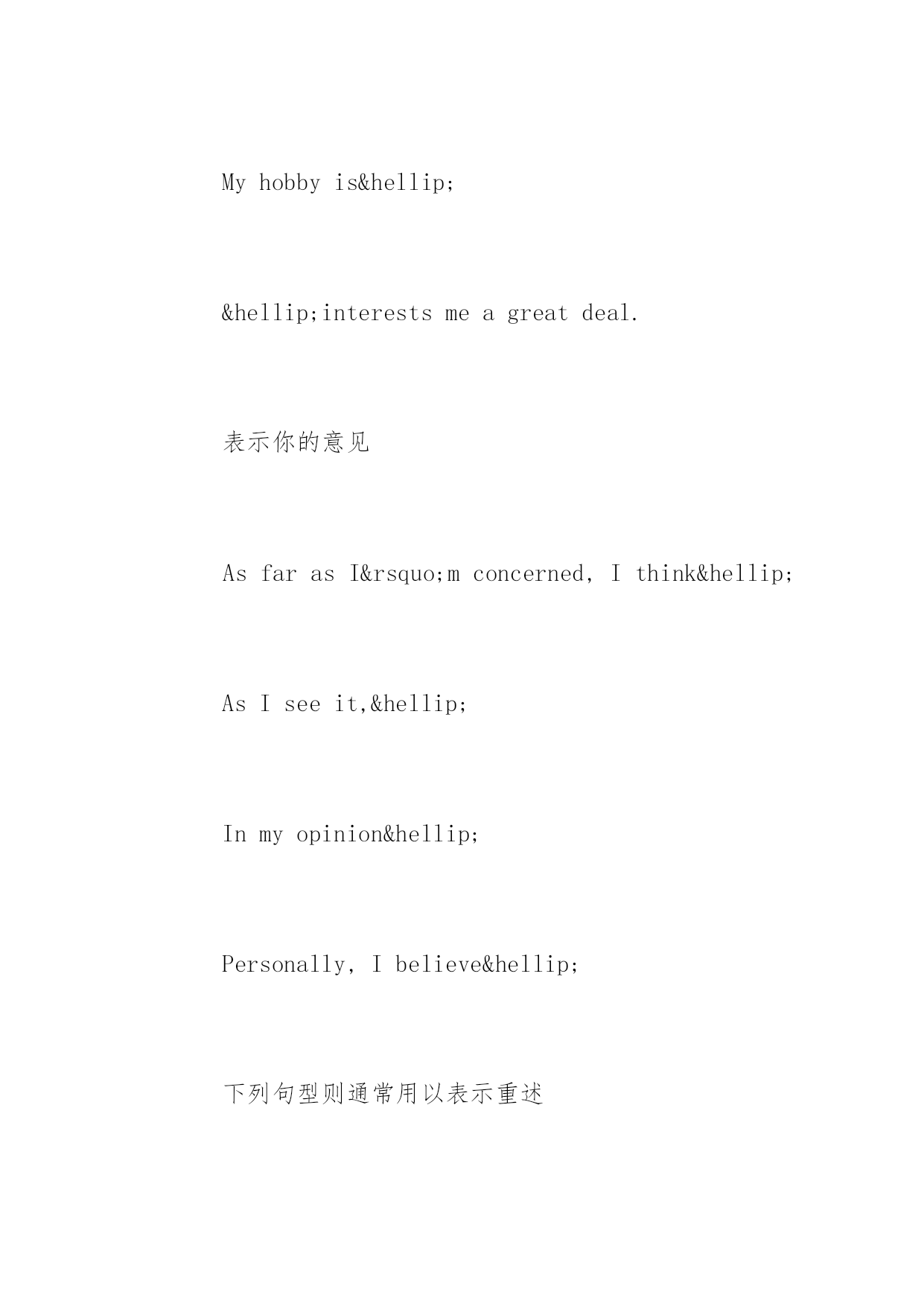 My hobby is&hellip;

&hellip;interests me a great deal.

表示你的意见

As far as I&rsquo;m concerned, I think&hellip;

As I see it,&hellip;

In my opinion&hellip;

Personally, I believe&hellip;

下列句型则通常用以表示重述